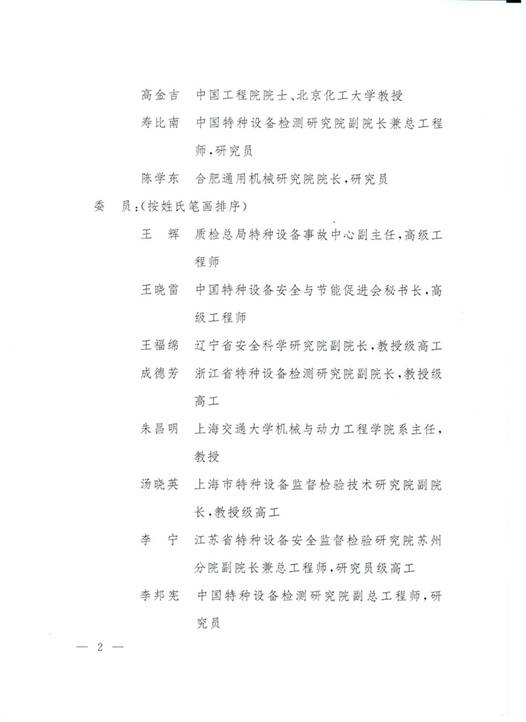 高金吉　中国工程院院士、北京化工大学教授

寿比南　中国特种设备检测研究院副院长兼总工程师，研究员

陈学东　合肥通用机械研究院院长，研究员

委　员：（按姓氏笔画排序）

王　辉　质检总局特种设备事故中心副主任，高级工程师

王晓雷　中国特种设备安全与节能促进会秘书长，高级工程师

王福绵　辽宁省安全科学研究院副院长，教授级高工

成德芳　浙江省特种设备检测研究院副院长，教授级高工

朱昌明　上海交通大学机械与动力工程学院系主任，教授

汤晓英　上海市特种设备监督检验技术研究院副院长，教授级高工

李　宁　江苏省特种设备安全监督检验研究院苏州分院副院长兼总工程师，研究员级高工

李邦宪　中国特种设备检测研究院副总工程师，研究员

— 2 —